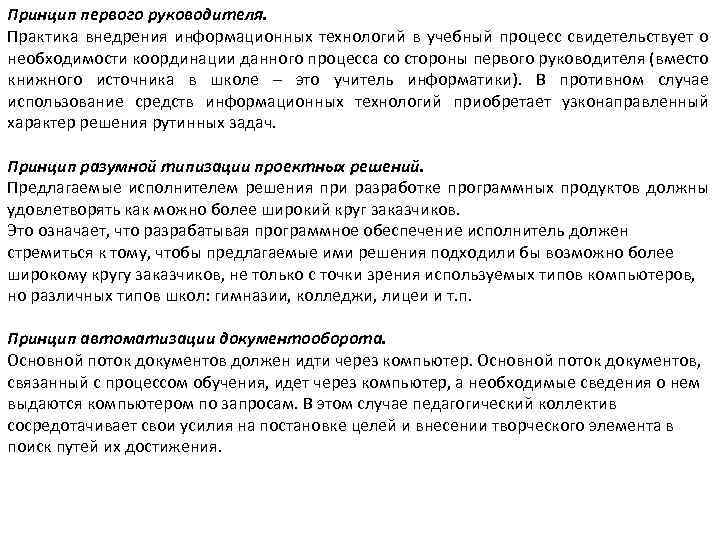 Принцип первого руководителя.
Практика внедрения информационных технологий в учебный процесс свидетельствует о необходимости координации данного процесса со стороны первого руководителя (вместо книжного источника в школе – это учитель информатики). В противном случае использование средств информационных технологий приобретает узконаправленный характер решения рутинных задач.

Принцип разумной типизации проектных решений.
Предлагаемые исполнителем решения при разработке программных продуктов должны удовлетворять как можно более широкий круг заказчиков.
Это означает, что разрабатывая программное обеспечение исполнитель должен стремиться к тому, чтобы предлагаемые ими решения подходили бы возможно более широкому кругу заказчиков, не только с точки зрения используемых типов компьютеров, но различных типов школ: гимназии, колледжи, лицеи и т.п.

Принцип автоматизации документооборота.
Основной поток документов должен идти через компьютер. Основной поток документов, связанный с процессом обучения, идет через компьютер, а необходимые сведения о нем выдаются компьютером по запросам. В этом случае педагогический коллектив сосредотачивает свои усилия на постановке целей и внесении творческого элемента в поиск путей их достижения.